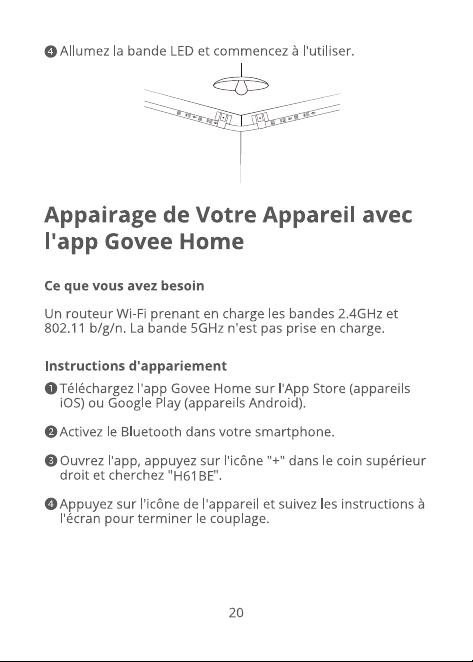 ❹ Allumez la bande LED et commencez à l'utiliser.

Appairage de Votre Appareil avec l'app Govee Home

Ce que vous avez besoin

Un routeur Wi-Fi prenant en charge les bandes 2.4GHz et 802.11 b/g/n. La bande 5GHz n'est pas prise en charge.

Instructions d'appariement

❶ Téléchargez l'app Govee Home sur l'App Store (appareils iOS) ou Google Play (appareils Android).

❷ Activez le Bluetooth dans votre smartphone.

❸ Ouvrez l'app, appuyez sur l'icône "+" dans le coin supérieur droit et cherchez "H61BE".

❹ Appuyez sur l'icône de l'appareil et suivez les instructions à l'écran pour terminer le couplage.

20